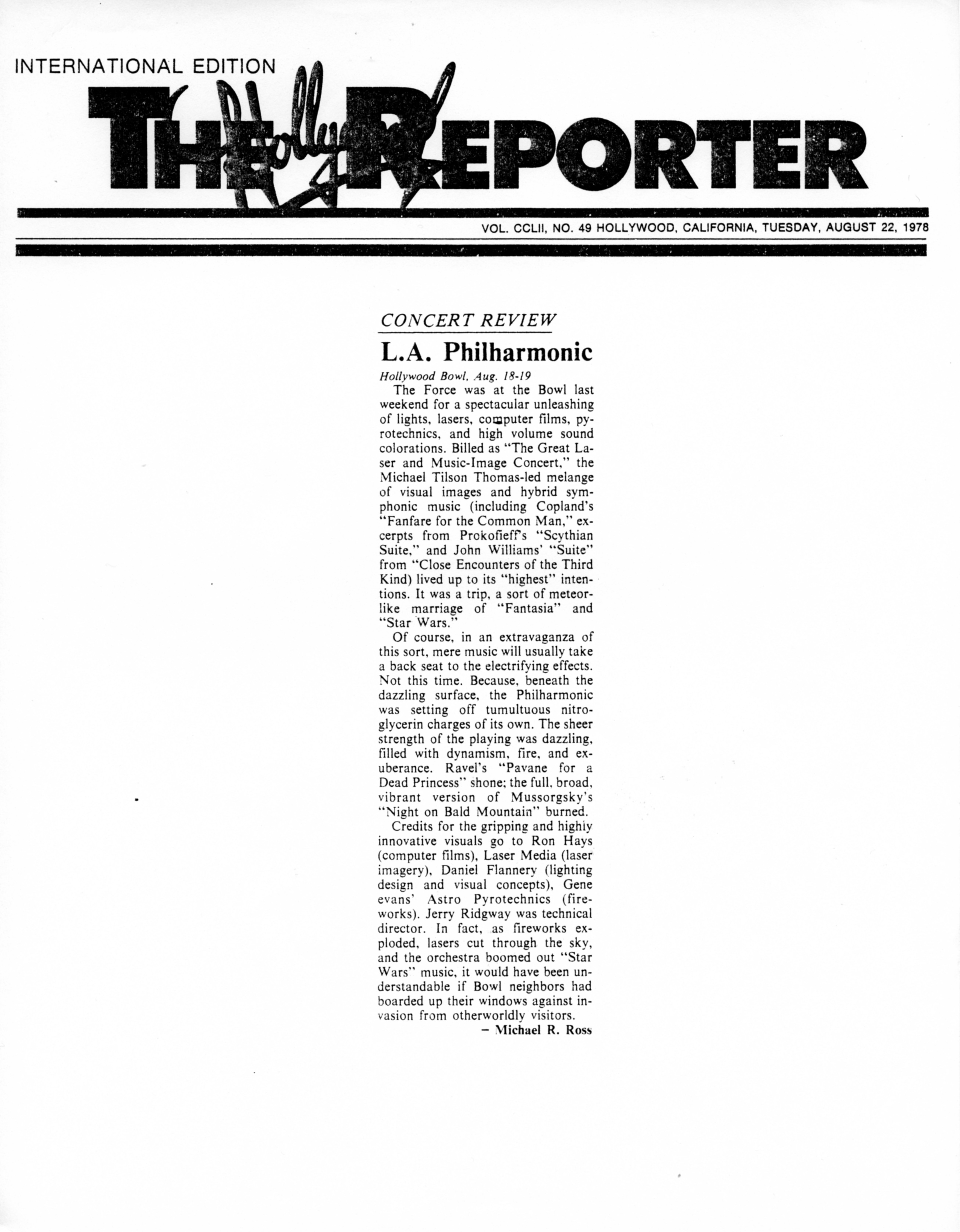 INTERNATIONAL EDITION

THE Hollywood REPORTER

VOL. CCLII, NO. 49 HOLLYWOOD, CALIFORNIA, TUESDAY, AUGUST 22, 1978

CONCERT REVIEW

L.A. Philharmonic

Hollywood Bowl, Aug. 18-19

The Force was at the Bowl last weekend for a spectacular unleashing of lights, lasers, computer films, pyrotechnics, and high volume sound colorations. Billed as "The Great Laser and Music-Image Concert," the Michael Tilson Thomas-led melange of visual images and hybrid symphonic music (including Copland's "Fanfare for the Common Man," excerpts from Prokofieff's "Scythian Suite," and John Williams' "Suite" from "Close Encounters of the Third Kind) lived up to its "highest" intentions. It was a trip, a sort of meteor-like marriage of "Fantasia" and "Star Wars."

Of course, in an extravaganza of this sort, mere music will usually take a back seat to the electrifying effects. Not this time. Because, beneath the dazzling surface, the Philharmonic was setting off tumultuous nitroglycerin charges of its own. The sheer strength of the playing was dazzling, filled with dynamism, fire, and exuberance. Ravel's "Pavane for a Dead Princess" shone; the full, broad, vibrant version of Mussorgsky's "Night on Bald Mountain" burned.

Credits for the gripping and highly innovative visuals go to Ron Hays (computer films), Laser Media (laser imagery), Daniel Flannery (lighting design and visual concepts), Gene evans' Astro Pyrotechnics (fireworks). Jerry Ridgway was technical director. In fact, as fireworks exploded, lasers cut through the sky, and the orchestra boomed out "Star Wars" music, it would have been understandable if Bowl neighbors had boarded up their windows against invasion from otherworldly visitors.

– Michael R. Ross